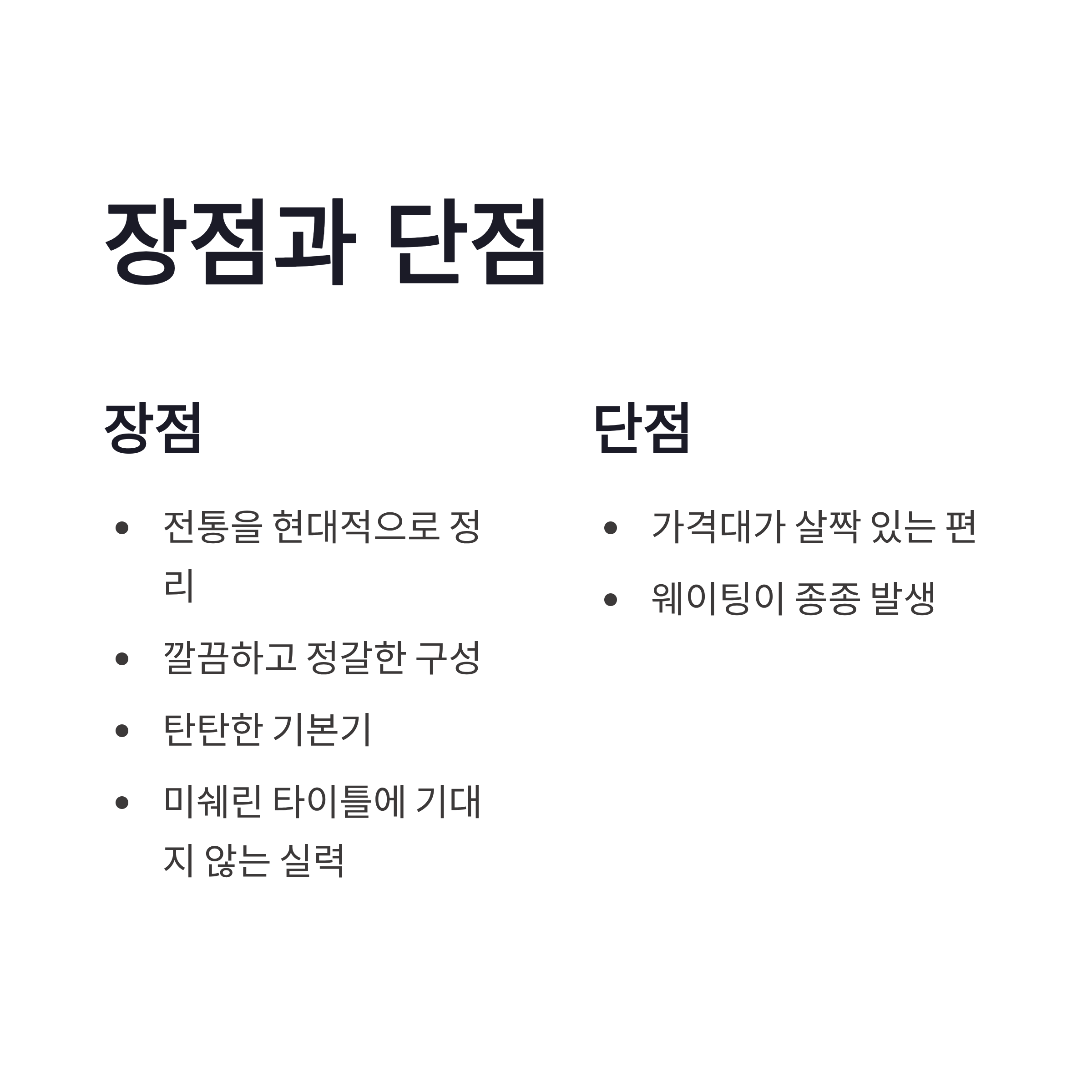 장점과 단점

장점

• 전통을 현대적으로 정리
• 깔끔하고 정갈한 구성
• 탄탄한 기본기
• 미쉐린 타이틀에 기대지 않는 실력

단점

• 가격대가 살짝 있는 편
• 웨이팅이 종종 발생